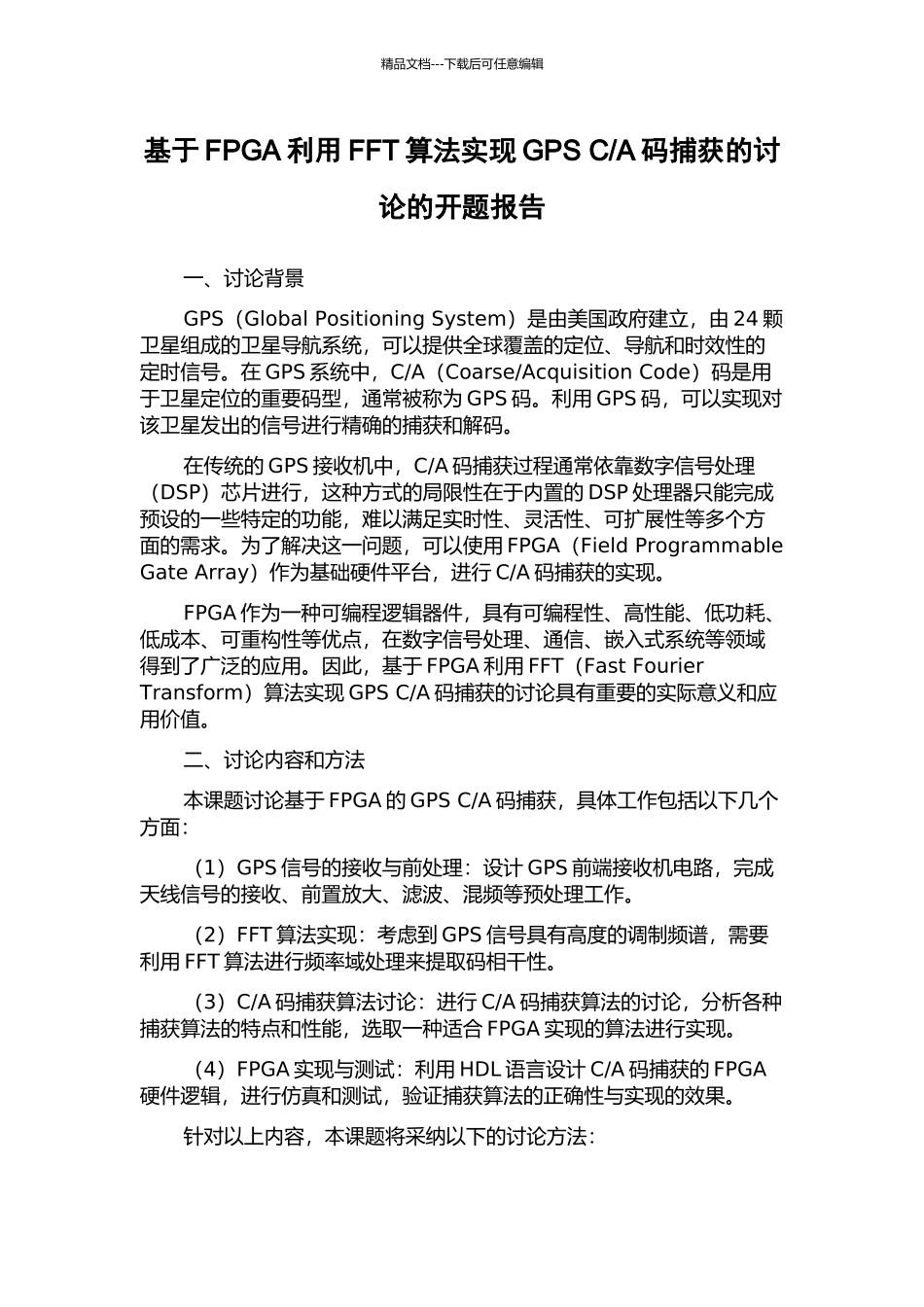 精品文档---下载后可任意编辑

基于FPGA利用FFT算法实现GPS C/A码捕获的讨论的开题报告

一、讨论背景

GPS（Global Positioning System）是由美国政府建立，由24颗卫星组成的卫星导航系统，可以提供全球覆盖的定位、导航和时效性的定时信号。在GPS系统中，C/A（Coarse/Acquisition Code）码是用于卫星定位的重要码型，通常被称为GPS码。利用GPS码，可以实现对该卫星发出的信号进行精确的捕获和解码。

在传统的GPS接收机中，C/A码捕获过程通常依靠数字信号处理（DSP）芯片进行，这种方式的局限性在于内置的DSP处理器只能完成预设的一些特定的功能，难以满足实时性、灵活性、可扩展性等多个方面的需求。为了解决这一问题，可以使用FPGA（Field Programmable Gate Array）作为基础硬件平台，进行C/A码捕获的实现。

FPGA作为一种可编程逻辑器件，具有可编程性、高性能、低功耗、低成本、可重构性等优点，在数字信号处理、通信、嵌入式系统等领域得到了广泛的应用。因此，基于FPGA利用FFT（Fast Fourier Transform）算法实现GPS C/A码捕获的讨论具有重要的实际意义和应用价值。

二、讨论内容和方法

本课题讨论基于FPGA的GPS C/A码捕获，具体工作包括以下几个方面:

（1）GPS信号的接收与前处理：设计GPS前端接收机电路，完成天线信号的接收、前置放大、滤波、混频等预处理工作。

（2）FFT算法实现：考虑到GPS信号具有高度的调制频谱，需要利用FFT算法进行频率域处理来提取码相干性。

（3）C/A码捕获算法讨论：进行C/A码捕获算法的讨论，分析各种捕获算法的特点和性能，选取一种适合FPGA实现的算法进行实现。

（4）FPGA实现与测试：利用HDL语言设计C/A码捕获的FPGA硬件逻辑，进行仿真和测试，验证捕获算法的正确性与实现的效果。

针对以上内容，本课题将采纳以下的讨论方法：